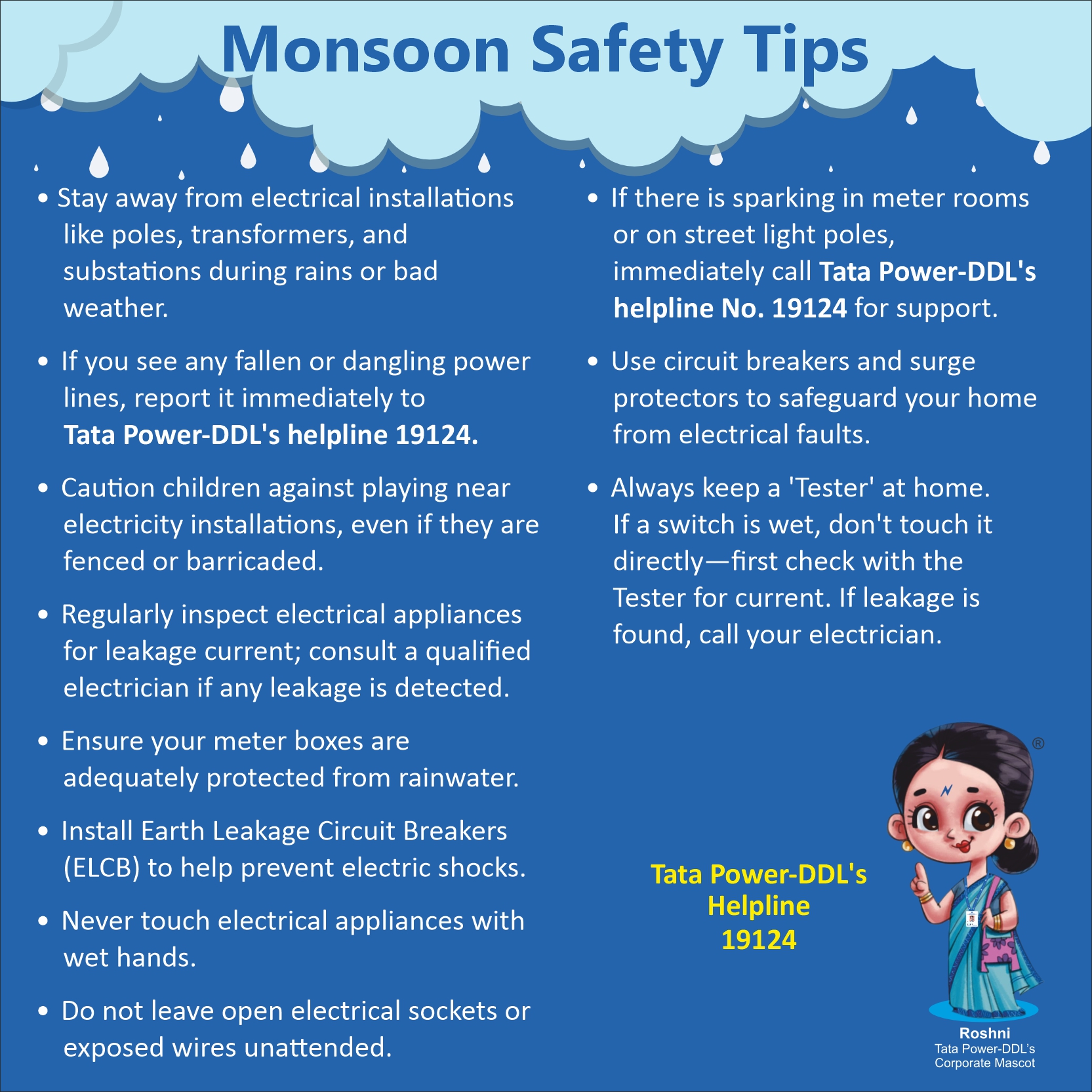 Monsoon Safety Tips

• Stay away from electrical installations like poles, transformers, and substations during rains or bad weather.

• If you see any fallen or dangling power lines, report it immediately to Tata Power-DDL's helpline 19124.

• Caution children against playing near electricity installations, even if they are fenced or barricaded.

• Regularly inspect electrical appliances for leakage current; consult a qualified electrician if any leakage is detected.

• Ensure your meter boxes are adequately protected from rainwater.

• Install Earth Leakage Circuit Breakers (ELCB) to help prevent electric shocks.

• Never touch electrical appliances with wet hands.

• Do not leave open electrical sockets or exposed wires unattended.

• If there is sparking in meter rooms or on street light poles, immediately call Tata Power-DDL's helpline No. 19124 for support.

• Use circuit breakers and surge protectors to safeguard your home from electrical faults.

• Always keep a 'Tester' at home. If a switch is wet, don't touch it directly—first check with the Tester for current. If leakage is found, call your electrician.

Tata Power-DDL's Helpline 19124

®

Roshni
Tata Power-DDL's Corporate Mascot